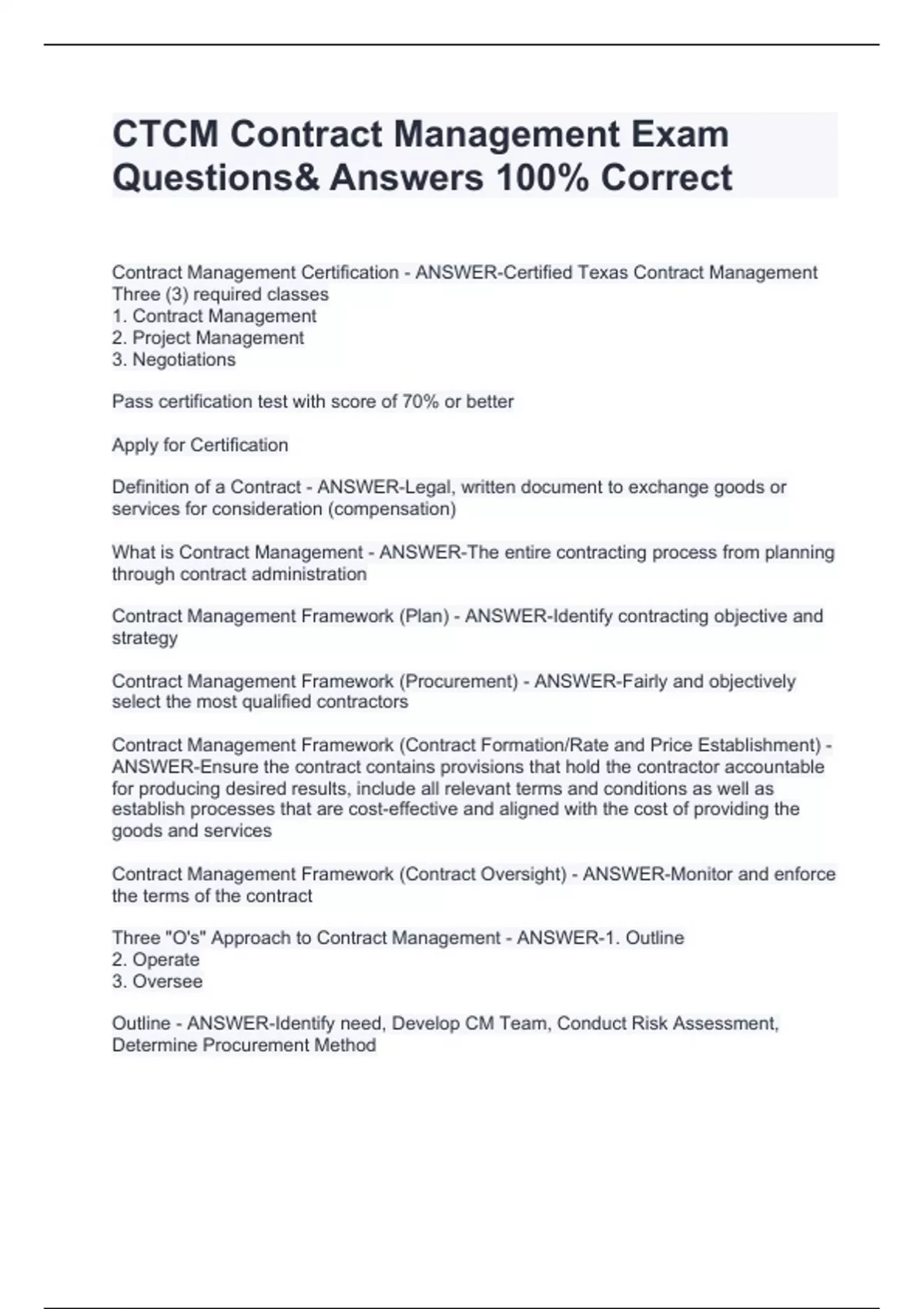 CTCM Contract Management Exam Questions& Answers 100% Correct

Contract Management Certification - ANSWER-Certified Texas Contract Management
Three (3) required classes
1. Contract Management
2. Project Management
3. Negotiations

Pass certification test with score of 70% or better

Apply for Certification

Definition of a Contract - ANSWER-Legal, written document to exchange goods or services for consideration (compensation)

What is Contract Management - ANSWER-The entire contracting process from planning through contract administration

Contract Management Framework (Plan) - ANSWER-Identify contracting objective and strategy

Contract Management Framework (Procurement) - ANSWER-Fairly and objectively select the most qualified contractors

Contract Management Framework (Contract Formation/Rate and Price Establishment) - ANSWER-Ensure the contract contains provisions that hold the contractor accountable for producing desired results, include all relevant terms and conditions as well as establish processes that are cost-effective and aligned with the cost of providing the goods and services

Contract Management Framework (Contract Oversight) - ANSWER-Monitor and enforce the terms of the contract

Three "O's" Approach to Contract Management - ANSWER-1. Outline
2. Operate
3. Oversee

Outline - ANSWER-Identify need, Develop CM Team, Conduct Risk Assessment, Determine Procurement Method